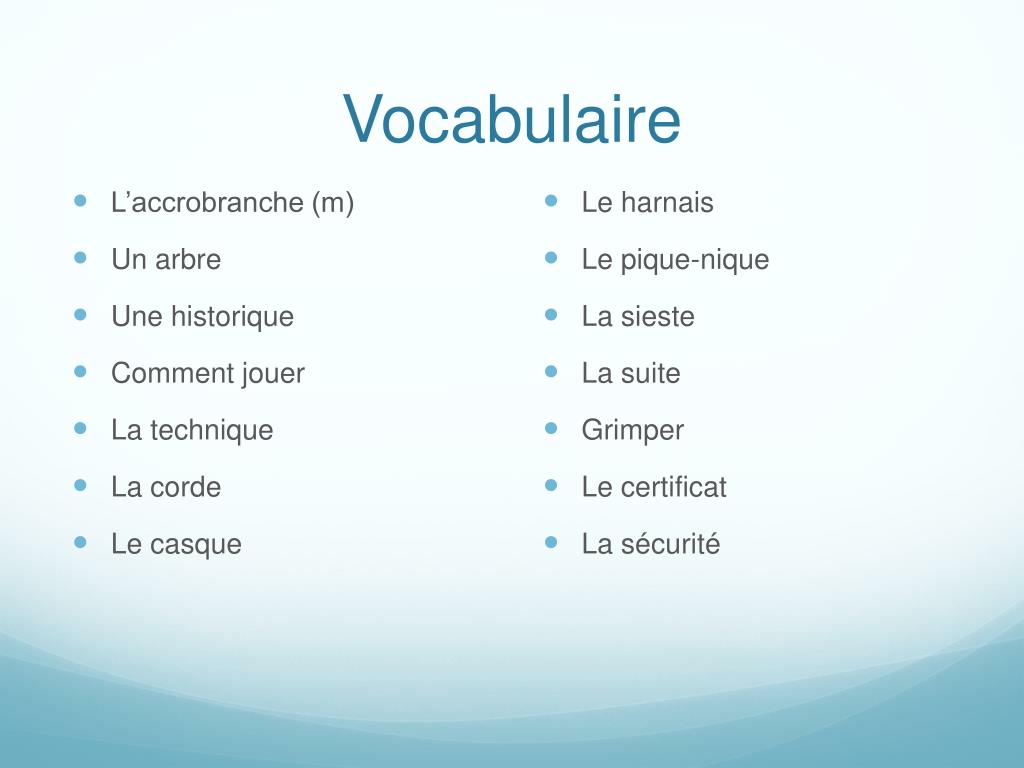 Vocabulaire

- L’accrobranche (m)
- Un arbre
- Une historique
- Comment jouer
- La technique
- La corde
- Le casque

- Le harnais
- Le pique-nique
- La sieste
- La suite
- Grimper
- Le certificat
- La sécurité